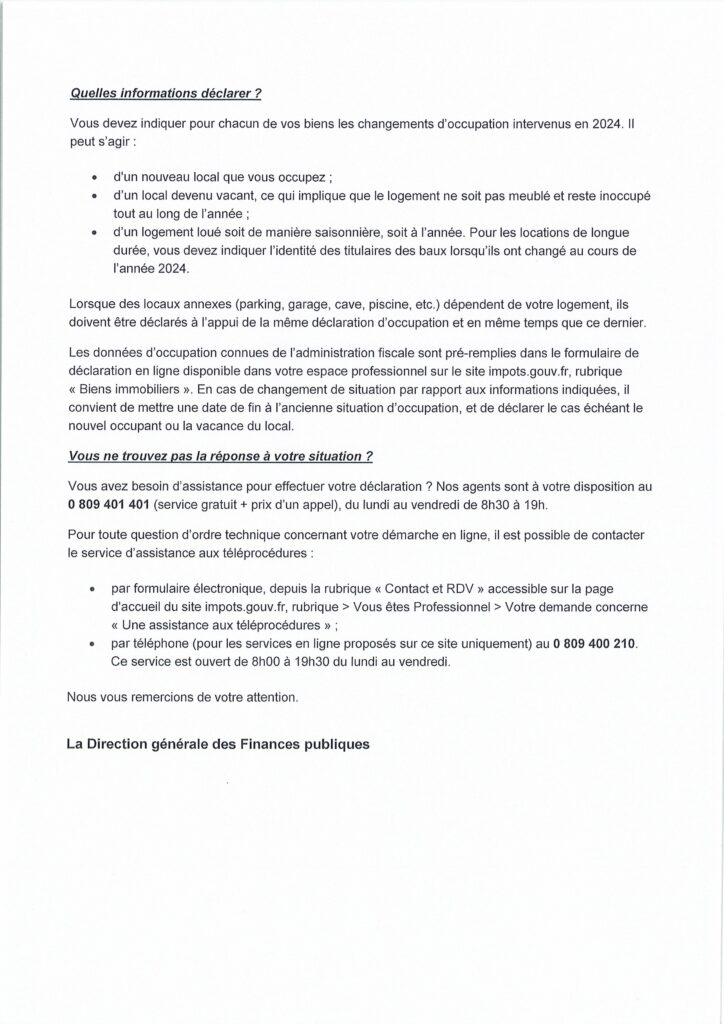 Quelles informations déclarer ?

Vous devez indiquer pour chacun de vos biens les changements d'occupation intervenus en 2024. Il peut s'agir :

• d'un nouveau local que vous occupez ;
• d'un local devenu vacant, ce qui implique que le logement ne soit pas meublé et reste inoccupé tout au long de l'année ;
• d'un logement loué soit de manière saisonnière, soit à l'année. Pour les locations de longue durée, vous devez indiquer l'identité des titulaires des baux lorsqu'ils ont changé au cours de l'année 2024.

Lorsque des locaux annexes (parking, garage, cave, piscine, etc.) dépendent de votre logement, ils doivent être déclarés à l'appui de la même déclaration d'occupation et en même temps que ce dernier.

Les données d'occupation connues de l'administration fiscale sont pré-remplies dans le formulaire de déclaration en ligne disponible dans votre espace professionnel sur le site impots.gouv.fr, rubrique « Biens immobiliers ». En cas de changement de situation par rapport aux informations indiquées, il convient de mettre une date de fin à l'ancienne situation d'occupation, et de déclarer le cas échéant le nouvel occupant ou la vacance du local.

Vous ne trouvez pas la réponse à votre situation ?

Vous avez besoin d'assistance pour effectuer votre déclaration ? Nos agents sont à votre disposition au 0 809 401 401 (service gratuit + prix d'un appel), du lundi au vendredi de 8h30 à 19h.

Pour toute question d'ordre technique concernant votre démarche en ligne, il est possible de contacter le service d'assistance aux téléprocédures :

• par formulaire électronique, depuis la rubrique « Contact et RDV » accessible sur la page d'accueil du site impots.gouv.fr, rubrique > Vous êtes Professionnel > Votre demande concerne « Une assistance aux téléprocédures » ;
• par téléphone (pour les services en ligne proposés sur ce site uniquement) au 0 809 400 210. Ce service est ouvert de 8h00 à 19h30 du lundi au vendredi.

Nous vous remercions de votre attention.

La Direction générale des Finances publiques